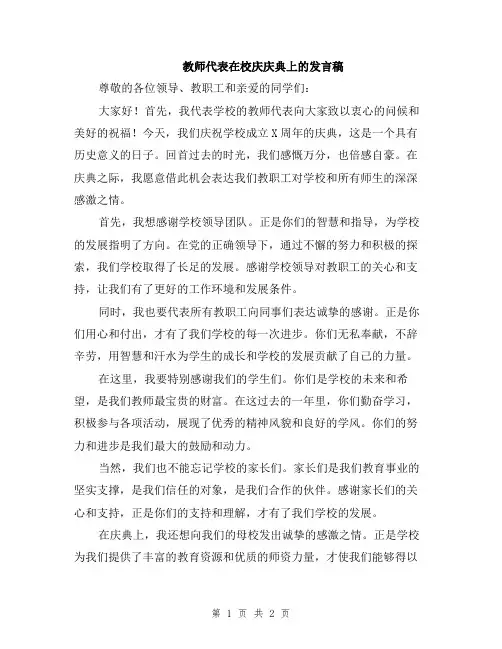 教师代表在校庆庆典上的发言稿

尊敬的各位领导、教职工和亲爱的同学们：

大家好！首先，我代表学校的教师代表向大家致以衷心的问候和美好的祝福！今天，我们庆祝学校成立X周年的庆典，这是一个具有历史意义的日子。回首过去的时光，我们感慨万分，也倍感自豪。在庆典之际，我愿意借此机会表达我们教职工对学校和所有师生的深深感激之情。

首先，我想感谢学校领导团队。正是你们的智慧和指导，为学校的发展指明了方向。在党的正确领导下，通过不懈的努力和积极的探索，我们学校取得了长足的发展。感谢学校领导对教职工的关心和支持，让我们有了更好的工作环境和发展条件。

同时，我也要代表所有教职工向同事们表达诚挚的感谢。正是你们用心和付出，才有了我们学校的每一次进步。你们无私奉献，不辞辛劳，用智慧和汗水为学生的成长和学校的发展贡献了自己的力量。

在这里，我要特别感谢我们的学生们。你们是学校的未来和希望，是我们教师最宝贵的财富。在这过去的一年里，你们勤奋学习，积极参与各项活动，展现了优秀的精神风貌和良好的学风。你们的努力和进步是我们最大的鼓励和动力。

当然，我们也不能忘记学校的家长们。家长们是我们教育事业的坚实支撑，是我们信任的对象，是我们合作的伙伴。感谢家长们的关心和支持，正是你们的支持和理解，才有了我们学校的发展。

在庆典上，我还想向我们的母校发出诚挚的感激之情。正是学校为我们提供了丰富的教育资源和优质的师资力量，才使我们能够得以

第 1 页 共 2 页